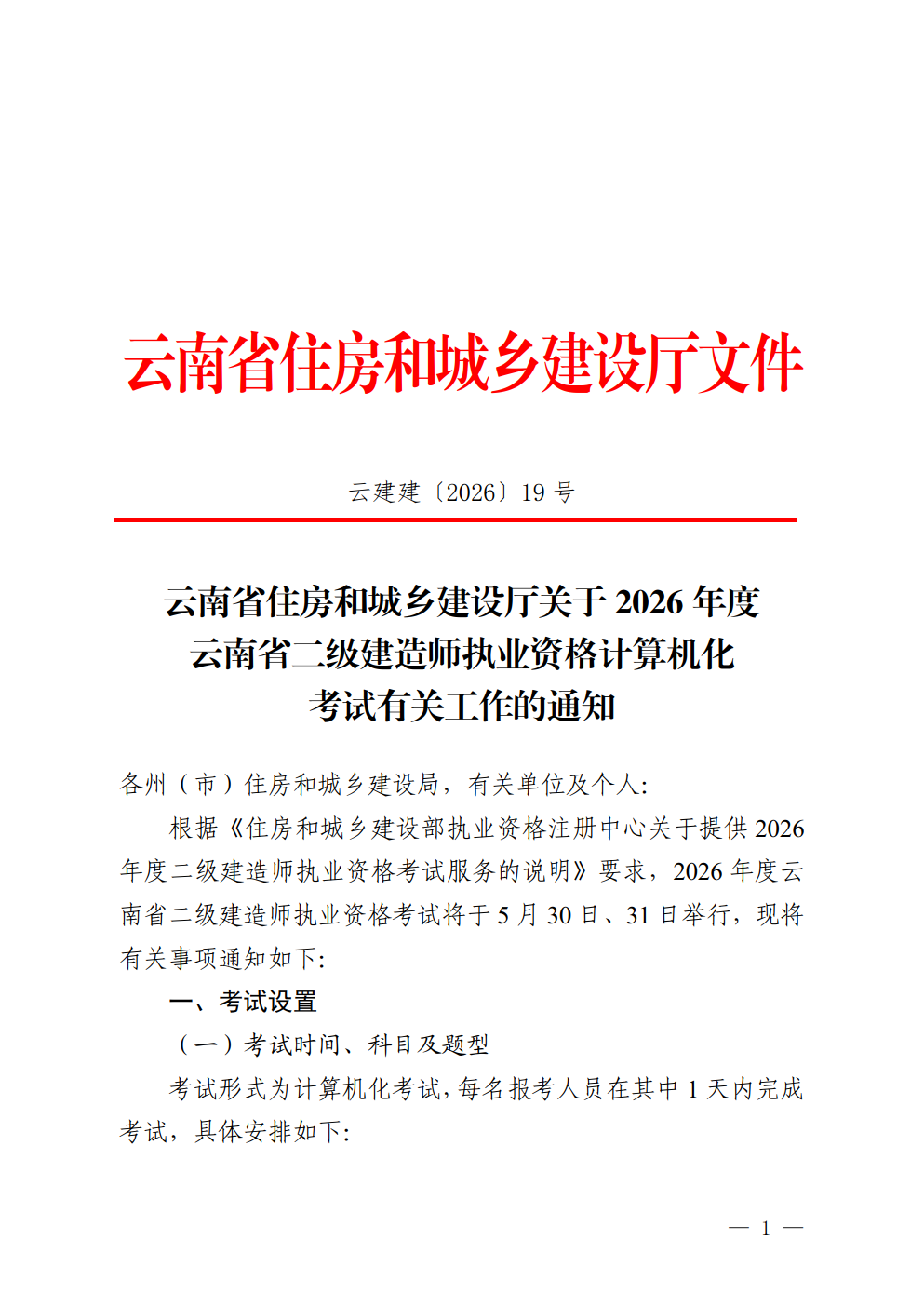 云南省住房和城乡建设厅文件

云建建〔2026〕19 号

云南省住房和城乡建设厅关于 2026 年度云南省二级建造师执业资格计算机化考试有关工作的通知

各州（市）住房和城乡建设局，有关单位及个人:

根据《住房和城乡建设部执业资格注册中心关于提供 2026 年度二级建造师执业资格考试服务的说明》要求，2026 年度云南省二级建造师执业资格考试将于 5 月 30 日、31 日举行，现将有关事项通知如下:

一、考试设置

（一）考试时间、科目及题型

考试形式为计算机化考试，每名报考人员在其中 1 天内完成考试，具体安排如下:

— 1 —